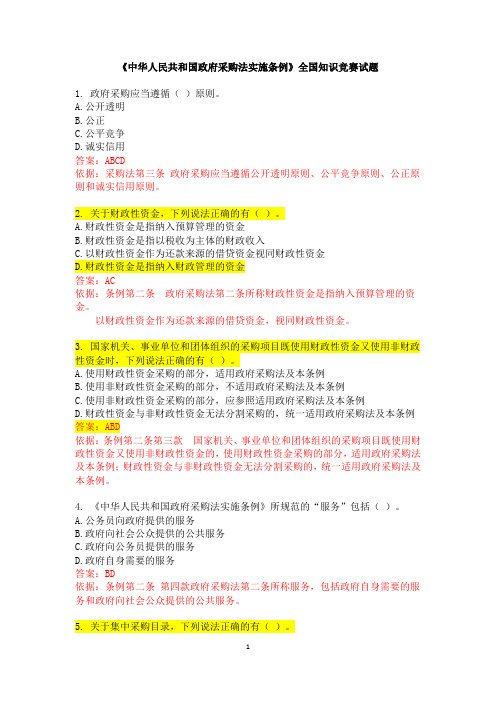 《中华人民共和国政府采购法实施条例》全国知识竞赛试题

1. 政府采购应当遵循（ ）原则。
A. 公开透明
B. 公正
C. 公平竞争
D. 诚实信用
答案：ABCD
依据：采购法第三条 政府采购应当遵循公开透明原则、公平竞争原则、公正原则和诚实信用原则。

2. 关于财政性资金，下列说法正确的有（ ）。
A. 财政性资金是指纳入预算管理的资金
B. 财政性资金是指以税收为主体的财政收入
C. 以财政性资金作为还款来源的借贷资金视同财政性资金
D. 财政性资金是指纳入财政管理的资金
答案：AC
依据：条例第二条 政府采购法第二条所称财政性资金是指纳入预算管理的资金。
以财政性资金作为还款来源的借贷资金，视同财政性资金。

3. 国家机关、事业单位和团体组织的采购项目既使用财政性资金又使用非财政性资金时，下列说法正确的有（ ）。
A. 使用财政性资金采购的部分，适用政府采购法及本条例
B. 使用非财政性资金采购的部分，不适用政府采购法及本条例
C. 使用非财政性资金采购的部分，应参照适用政府采购法及本条例
D. 财政性资金与非财政性资金无法分割采购的，统一适用政府采购法及本条例
答案：ABD
依据：条例第二条第三款 国家机关、事业单位和团体组织的采购项目既使用财政性资金又使用非财政性资金的，使用财政性资金采购的部分，适用政府采购法及本条例；财政性资金与非财政性资金无法分割采购的，统一适用政府采购法及本条例。

4. 《中华人民共和国政府采购法实施条例》所规范的“服务”包括（ ）。
A. 公务员向政府提供的服务
B. 政府向社会公众提供的公共服务
C. 政府向公务员提供的服务
D. 政府自身需要的服务
答案：BD
依据：条例第二条 第四款政府采购法第二条所称服务，包括政府自身需要的服务和政府向社会公众提供的公共服务。

5. 关于集中采购目录，下列说法正确的有（ ）。

1